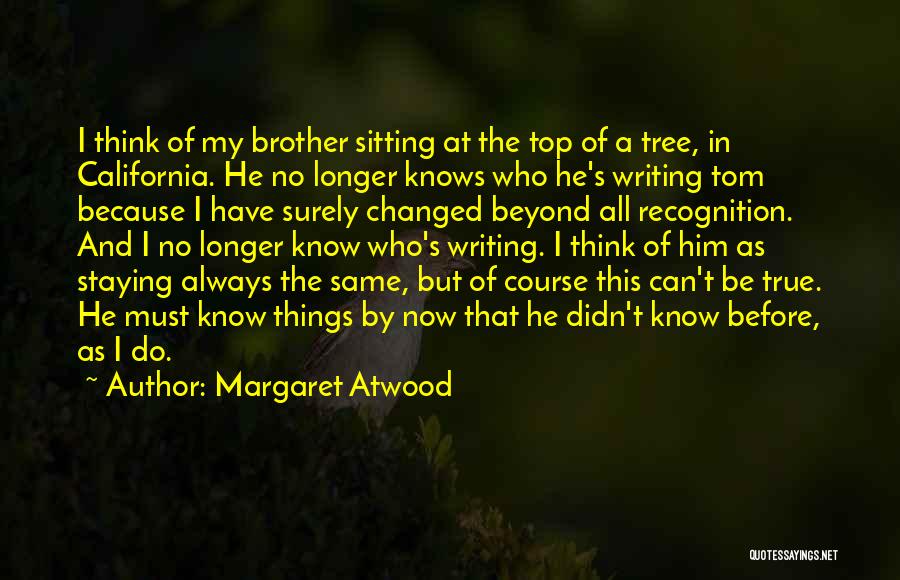 I think of my brother sitting at the top of a tree, in California. He no longer knows who he's writing tom because I have surely changed beyond all recognition. And I no longer know who's writing. I think of him as staying always the same, but of course this can't be true. He must know things by now that he didn't know before, as I do.

~ Author: Margaret Atwood

QUOTESSAYINGS.NET